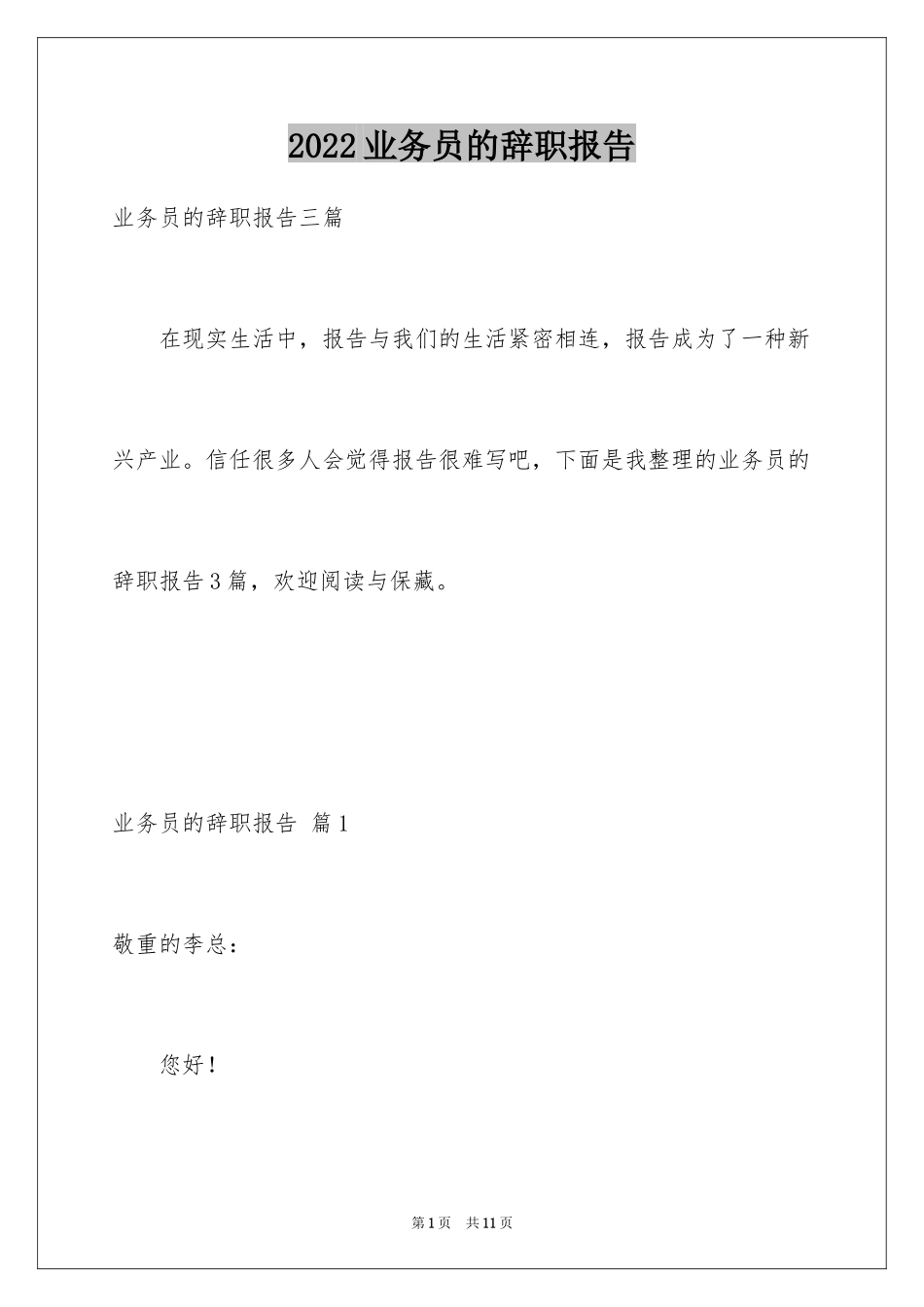 2022业务员的辞职报告

业务员的辞职报告三篇

在现实生活中，报告与我们的生活紧密相连，报告成为了一种新兴产业。信任很多人会觉得报告很难写吧，下面是我整理的业务员的辞职报告3篇，欢迎阅读与保藏。

业务员的辞职报告 篇1

敬重的李总：

您好！

第1页 共11页